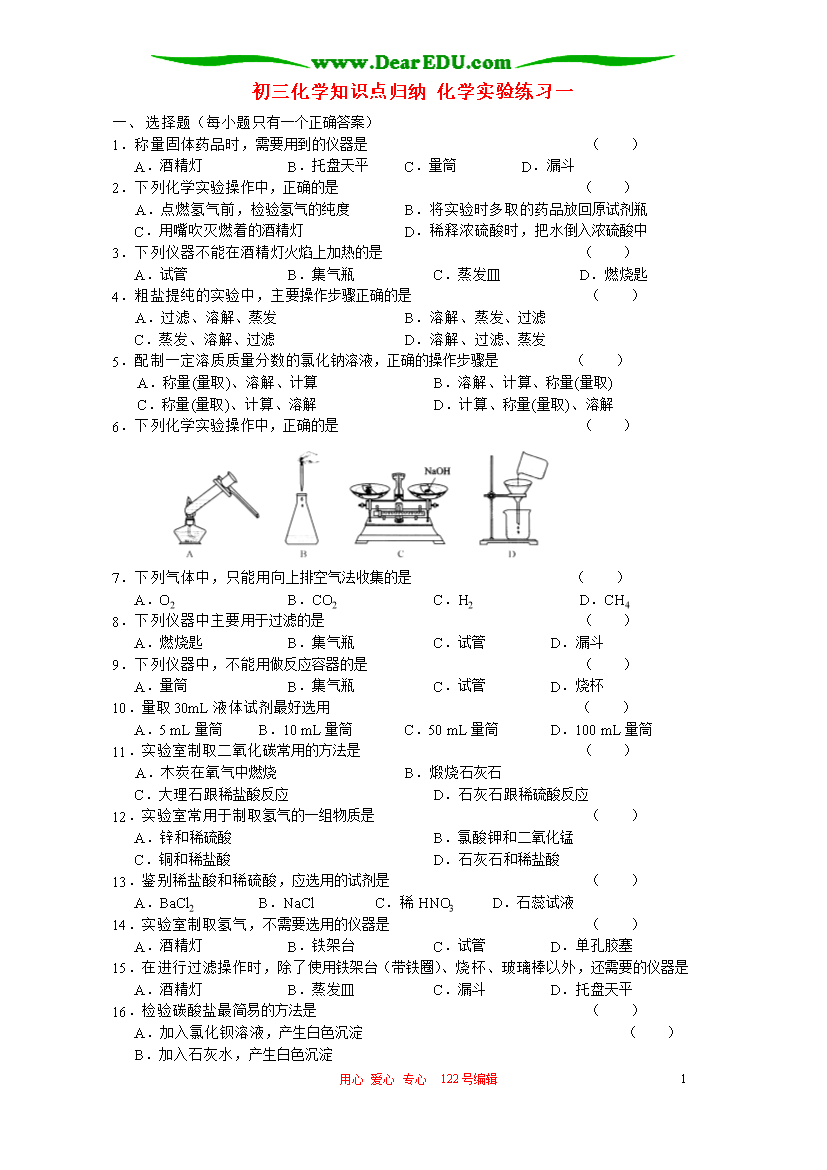 www.DearEDU.com

初三化学知识点归纳 化学实验练习一

一、选择题（每小题只有一个正确答案）

1．称量固体药品时，需要用到的仪器是 （ ）
A．酒精灯 B．托盘天平 C．量筒 D．漏斗

2．下列化学实验操作中，正确的是 （ ）
A．点燃氢气前，检验氢气的纯度 B．将实验时多取的药品放回原试剂瓶
C．用嘴吹灭燃着的酒精灯 D．稀释浓硫酸时，把水倒入浓硫酸中

3．下列仪器不能在酒精灯火焰上加热的是 （ ）
A．试管 B．集气瓶 C．蒸发皿 D．燃烧匙

4．粗盐提纯的实验中，主要操作步骤正确的是 （ ）
A．过滤、溶解、蒸发 B．溶解、蒸发、过滤
C．蒸发、溶解、过滤 D．溶解、过滤、蒸发

5．配制一定溶质质量分数的氯化钠溶液，正确的操作步骤是 （ ）
A．称量(量取)、溶解、计算 B．溶解、计算、称量(量取)
C．称量(量取)、计算、溶解 D．计算、称量(量取)、溶解

6．下列化学实验操作中，正确的是 （ ）

NaOH
A B C D

7．下列气体中，只能用向上排空气法收集的是 （ ）
A．$O_2$ B．$CO_2$ C．$H_2$ D．$CH_4$

8．下列仪器中主要用于过滤的是 （ ）
A．燃烧匙 B．集气瓶 C．试管 D．漏斗

9．下列仪器中，不能用做反应容器的是 （ ）
A．量筒 B．集气瓶 C．试管 D．烧杯

10．量取30mL液体试剂最好选用 （ ）
A．5 mL量筒 B．10 mL量筒 C．50 mL量筒 D．100 mL量筒

11．实验室制取二氧化碳常用的方法是 （ ）
A．木炭在氧气中燃烧 B．煅烧石灰石
C．大理石跟稀盐酸反应 D．石灰石跟稀硫酸反应

12．实验室常用于制取氢气的一组物质是 （ ）
A．锌和稀硫酸 B．氯酸钾和二氧化锰
C．铜和稀盐酸 D．石灰石和稀盐酸

13．鉴别稀盐酸和稀硫酸，应选用的试剂是 （ ）
A．$BaCl_2$ B．NaCl C．稀$HNO_3$ D．石蕊试液

14．实验室制取氢气，不需要选用的仪器是 （ ）
A．酒精灯 B．铁架台 C．试管 D．单孔胶塞

15．在进行过滤操作时，除了使用铁架台（带铁圈）、烧杯、玻璃棒以外，还需要的仪器是
A．酒精灯 B．蒸发皿 C．漏斗 D．托盘天平

16．检验碳酸盐最简易的方法是 （ ）
A．加入氯化钡溶液，产生白色沉淀 （ ）
B．加入石灰水，产生白色沉淀

用心 爱心 专心 122号编辑 1